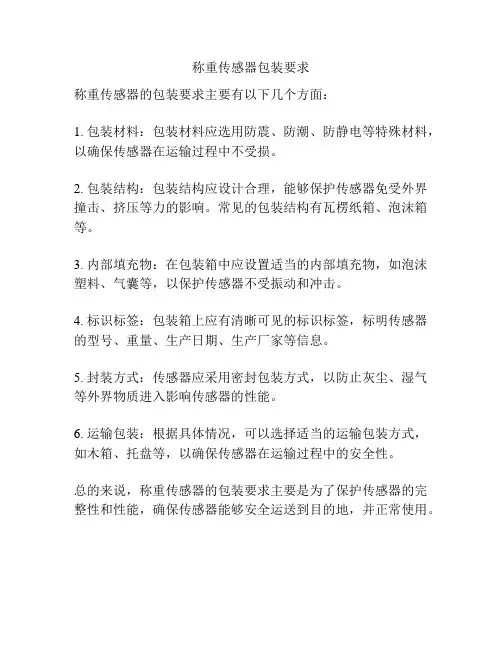 称重传感器包装要求

称重传感器的包装要求主要有以下几个方面：

1. 包装材料：包装材料应选用防震、防潮、防静电等特殊材料，以确保传感器在运输过程中不受损。

2. 包装结构：包装结构应设计合理，能够保护传感器免受外界撞击、挤压等力的影响。常见的包装结构有瓦楞纸箱、泡沫箱等。

3. 内部填充物：在包装箱中应设置适当的内部填充物，如泡沫塑料、气囊等，以保护传感器不受振动和冲击。

4. 标识标签：包装箱上应有清晰可见的标识标签，标明传感器的型号、重量、生产日期、生产厂家等信息。

5. 封装方式：传感器应采用密封包装方式，以防止灰尘、湿气等外界物质进入影响传感器的性能。

6. 运输包装：根据具体情况，可以选择适当的运输包装方式，如木箱、托盘等，以确保传感器在运输过程中的安全性。

总的来说，称重传感器的包装要求主要是为了保护传感器的完整性和性能，确保传感器能够安全运送到目的地，并正常使用。